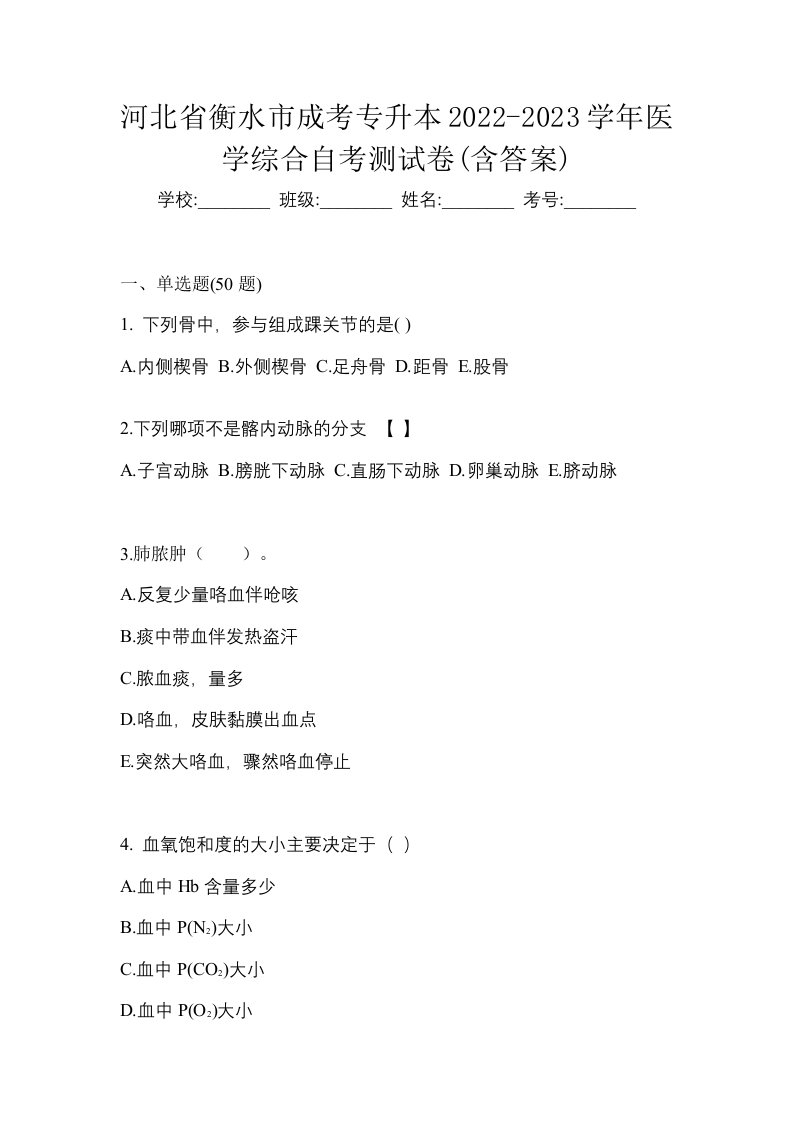 河北省衡水市成考专升本2022-2023学年医学综合自考测试卷(含答案)

学校:________ 班级:________ 姓名:________ 考号:________

一、单选题(50 题)

1. 下列骨中，参与组成踝关节的是( )

A.内侧楔骨 B.外侧楔骨 C.足舟骨 D.距骨 E.股骨

2.下列哪项不是髂内动脉的分支 【 】

A.子宫动脉 B.膀胱下动脉 C.直肠下动脉 D.卵巢动脉 E.脐动脉

3.肺脓肿（　　）。

A.反复少量咯血伴呛咳

B.痰中带血伴发热盗汗

C.脓血痰，量多

D.咯血，皮肤黏膜出血点

E.突然大咯血，骤然咯血停止

4. 血氧饱和度的大小主要决定于（ ）

A.血中 Hb 含量多少

B.血中 $P(N_2)$大小

C.血中 $P(CO_2)$大小

D.血中 $P(O_2)$大小